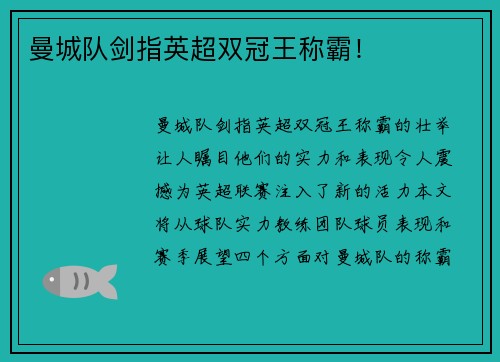 曼城队剑指英超双冠王称霸！

曼城队剑指英超双冠王称霸的壮举让人瞩目他们的实力和表现令人震撼为英超联赛注入了新的活力本文将从球队实力教练团队球员表现和赛季展望四个方面对曼城队的称霸